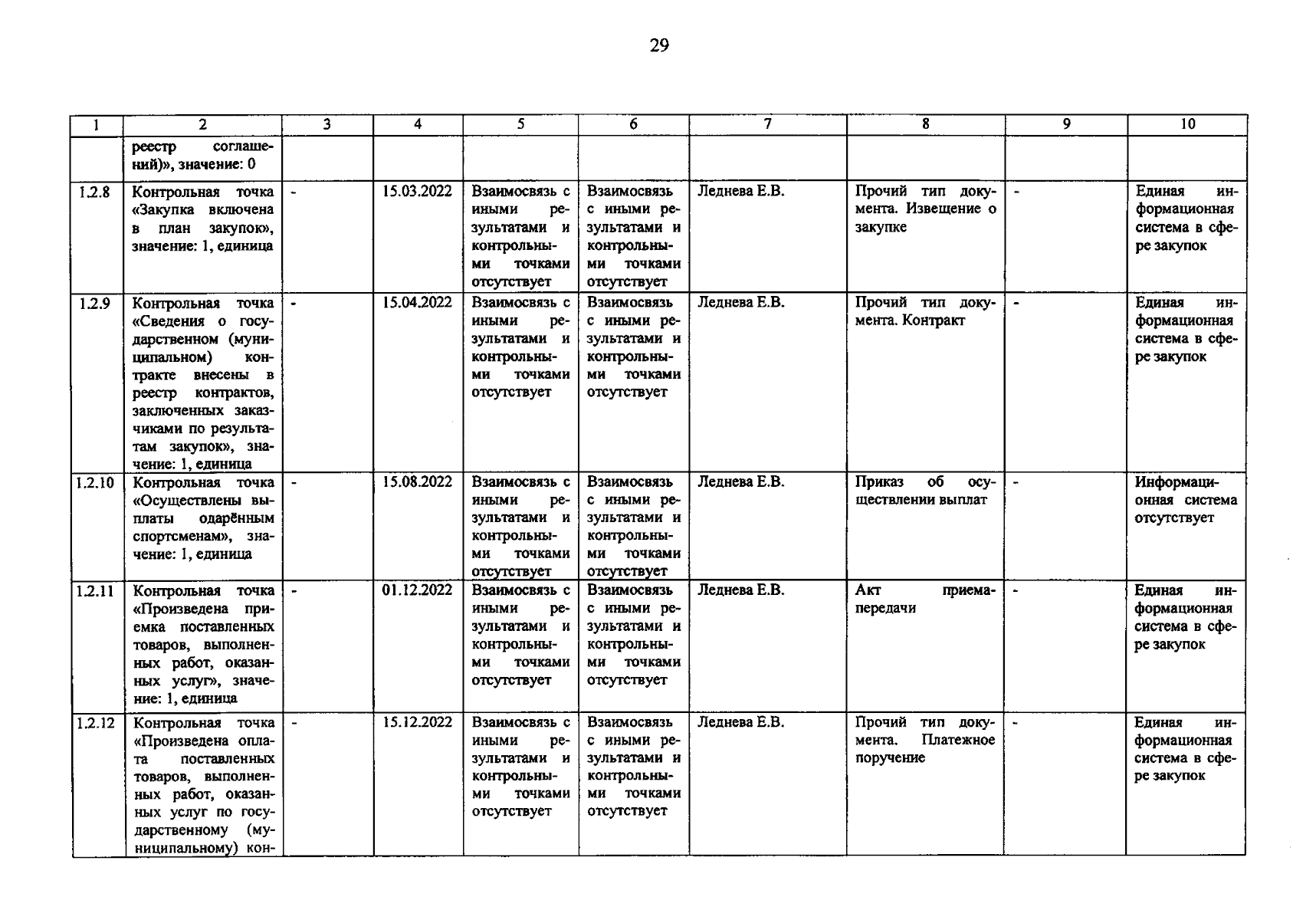 29

| 1 | 2 | 3 | 4 | 5 | 6 | 7 | 8 | 9 | 10 |
|---|---|---|---|---|---|---|---|---|---|
| | реестр соглашений)», значение: 0 | | | | | | | | |
| 1.2.8 | Контрольная точка «Закупка включена в план закупок», значение: 1, единица | - | 15.03.2022 | Взаимосвязь с иными результатами и контрольными точками отсутствует | Взаимосвязь с иными результатами и контрольными точками отсутствует | Леднева Е.В. | Прочий тип документа. Извещение о закупке | - | Единая информационная система в сфере закупок |
| 1.2.9 | Контрольная точка «Сведения о государственном (муниципальном) контракте внесены в реестр контрактов, заключенных заказчиками по результатам закупок», значение: 1, единица | - | 15.04.2022 | Взаимосвязь с иными результатами и контрольными точками отсутствует | Взаимосвязь с иными результатами и контрольными точками отсутствует | Леднева Е.В. | Прочий тип документа. Контракт | - | Единая информационная система в сфере закупок |
| 1.2.10 | Контрольная точка «Осуществлены выплаты одарённым спортсменам», значение: 1, единица | - | 15.08.2022 | Взаимосвязь с иными результатами и контрольными точками отсутствует | Взаимосвязь с иными результатами и контрольными точками отсутствует | Леднева Е.В. | Приказ об осуществлении выплат | - | Информационная система отсутствует |
| 1.2.11 | Контрольная точка «Произведена приемка поставленных товаров, выполненных работ, оказанных услуг», значение: 1, единица | - | 01.12.2022 | Взаимосвязь с иными результатами и контрольными точками отсутствует | Взаимосвязь с иными результатами и контрольными точками отсутствует | Леднева Е.В. | Акт приема-передачи | - | Единая информационная система в сфере закупок |
| 1.2.12 | Контрольная точка «Произведена оплата поставленных товаров, выполненных работ, оказанных услуг по государственному (муниципальному) кон- | - | 15.12.2022 | Взаимосвязь с иными результатами и контрольными точками отсутствует | Взаимосвязь с иными результатами и контрольными точками отсутствует | Леднева Е.В. | Прочий тип документа. Платежное поручение | - | Единая информационная система в сфере закупок |